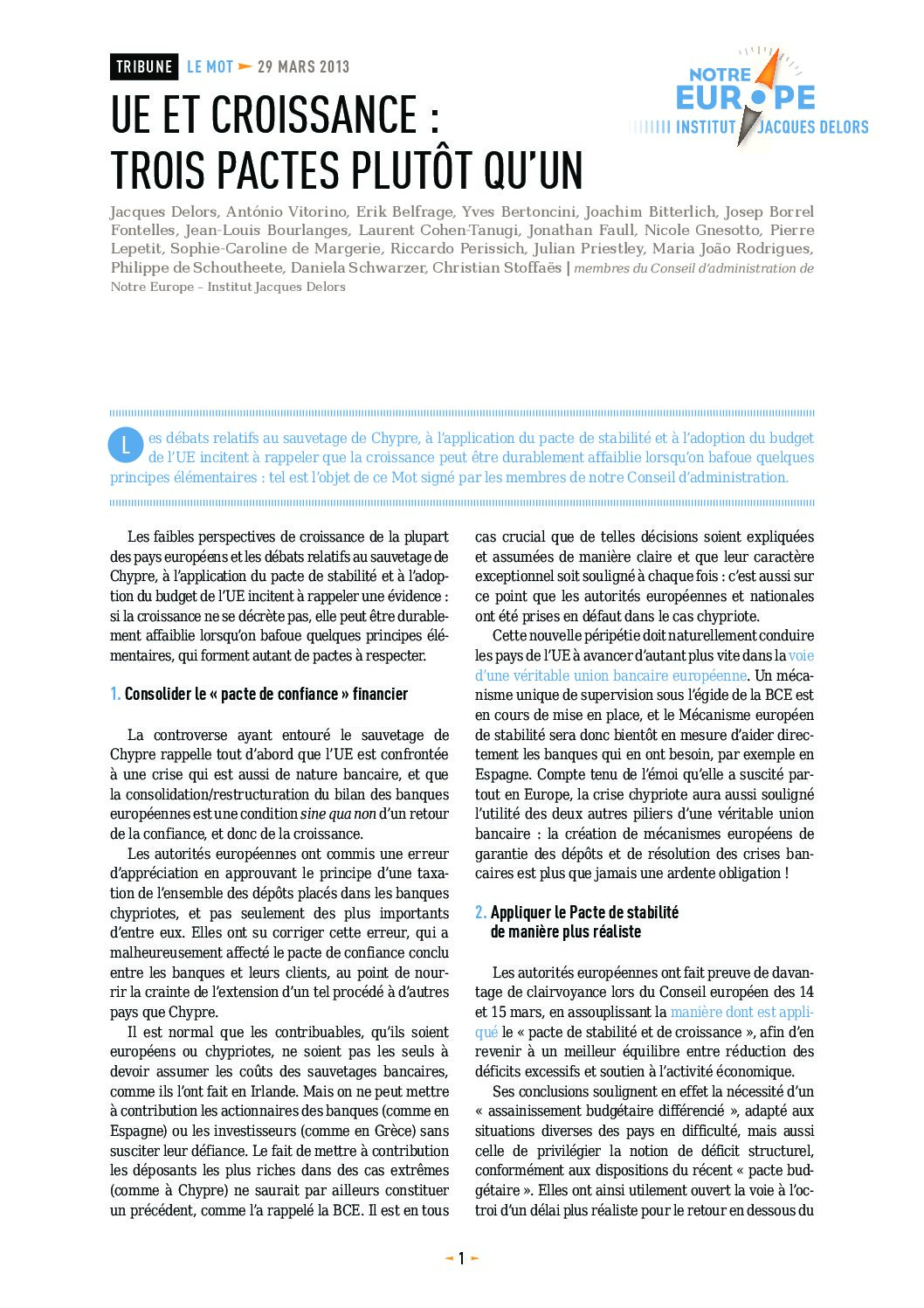 TRIBUNE LE MOT 29 MARS 2013

NOTRE EUROPE
INSTITUT JACQUES DELORS

UE ET CROISSANCE : TROIS PACTES PLUTÔT QU'UN

Jacques Delors, António Vitorino, Erik Belfrage, Yves Bertoncini, Joachim Bitterlich, Josep Borrel Fontelles, Jean-Louis Bourlanges, Laurent Cohen-Tanugi, Jonathan Faull, Nicole Gnesotto, Pierre Lepetit, Sophie-Caroline de Margerie, Riccardo Perissich, Julian Priestley, Maria João Rodrigues, Philippe de Schoutheete, Daniela Schwarzer, Christian Stoffaës | membres du Conseil d'administration de Notre Europe – Institut Jacques Delors

Les débats relatifs au sauvetage de Chypre, à l'application du pacte de stabilité et à l'adoption du budget de l'UE incitent à rappeler que la croissance peut être durablement affaiblie lorsqu'on bafoue quelques principes élémentaires : tel est l'objet de ce Mot signé par les membres de notre Conseil d'administration.

Les faibles perspectives de croissance de la plupart des pays européens et les débats relatifs au sauvetage de Chypre, à l'application du pacte de stabilité et à l'adoption du budget de l'UE incitent à rappeler une évidence : si la croissance ne se décrète pas, elle peut être durablement affaiblie lorsqu'on bafoue quelques principes élémentaires, qui forment autant de pactes à respecter.

1. Consolider le « pacte de confiance » financier

La controverse ayant entouré le sauvetage de Chypre rappelle tout d'abord que l'UE est confrontée à une crise qui est aussi de nature bancaire, et que la consolidation/restructuration du bilan des banques européennes est une condition sine qua non d'un retour de la confiance, et donc de la croissance.

Les autorités européennes ont commis une erreur d'appréciation en approuvant le principe d'une taxation de l'ensemble des dépôts placés dans les banques chypriotes, et pas seulement des plus importants d'entre eux. Elles ont su corriger cette erreur, qui a malheureusement affecté le pacte de confiance conclu entre les banques et leurs clients, au point de nourrir la crainte de l'extension d'un tel procédé à d'autres pays que Chypre.

Il est normal que les contribuables, qu'ils soient européens ou chypriotes, ne soient pas les seuls à devoir assumer les coûts des sauvetages bancaires, comme ils l'ont fait en Irlande. Mais on ne peut mettre à contribution les actionnaires des banques (comme en Espagne) ou les investisseurs (comme en Grèce) sans susciter leur défiance. Le fait de mettre à contribution les déposants les plus riches dans des cas extrêmes (comme à Chypre) ne saurait par ailleurs constituer un précédent, comme l'a rappelé la BCE. Il est en tous cas crucial que de telles décisions soient expliquées et assumées de manière claire et que leur caractère exceptionnel soit souligné à chaque fois : c'est aussi sur ce point que les autorités européennes et nationales ont été prises en défaut dans le cas chypriote.

Cette nouvelle péripétie doit naturellement conduire les pays de l'UE à avancer d'autant plus vite dans la voie d'une véritable union bancaire européenne. Un mécanisme unique de supervision sous l'égide de la BCE est en cours de mise en place, et le Mécanisme européen de stabilité sera donc bientôt en mesure d'aider directement les banques qui en ont besoin, par exemple en Espagne. Compte tenu de l'émoi qu'elle a suscité partout en Europe, la crise chypriote aura aussi souligné l'utilité des deux autres piliers d'une véritable union bancaire : la création de mécanismes européens de garantie des dépôts et de résolution des crises bancaires est plus que jamais une ardente obligation !

2. Appliquer le Pacte de stabilité de manière plus réaliste

Les autorités européennes ont fait preuve de davantage de clairvoyance lors du Conseil européen des 14 et 15 mars, en assouplissant la manière dont est appliqué le « pacte de stabilité et de croissance », afin d'en revenir à un meilleur équilibre entre réduction des déficits excessifs et soutien à l'activité économique.

Ses conclusions soulignent en effet la nécessité d'un « assainissement budgétaire différencié », adapté aux situations diverses des pays en difficulté, mais aussi celle de privilégier la notion de déficit structurel, conformément aux dispositions du récent « pacte budgétaire ». Elles ont ainsi utilement ouvert la voie à l'octroi d'un délai plus réaliste pour le retour en dessous du

1